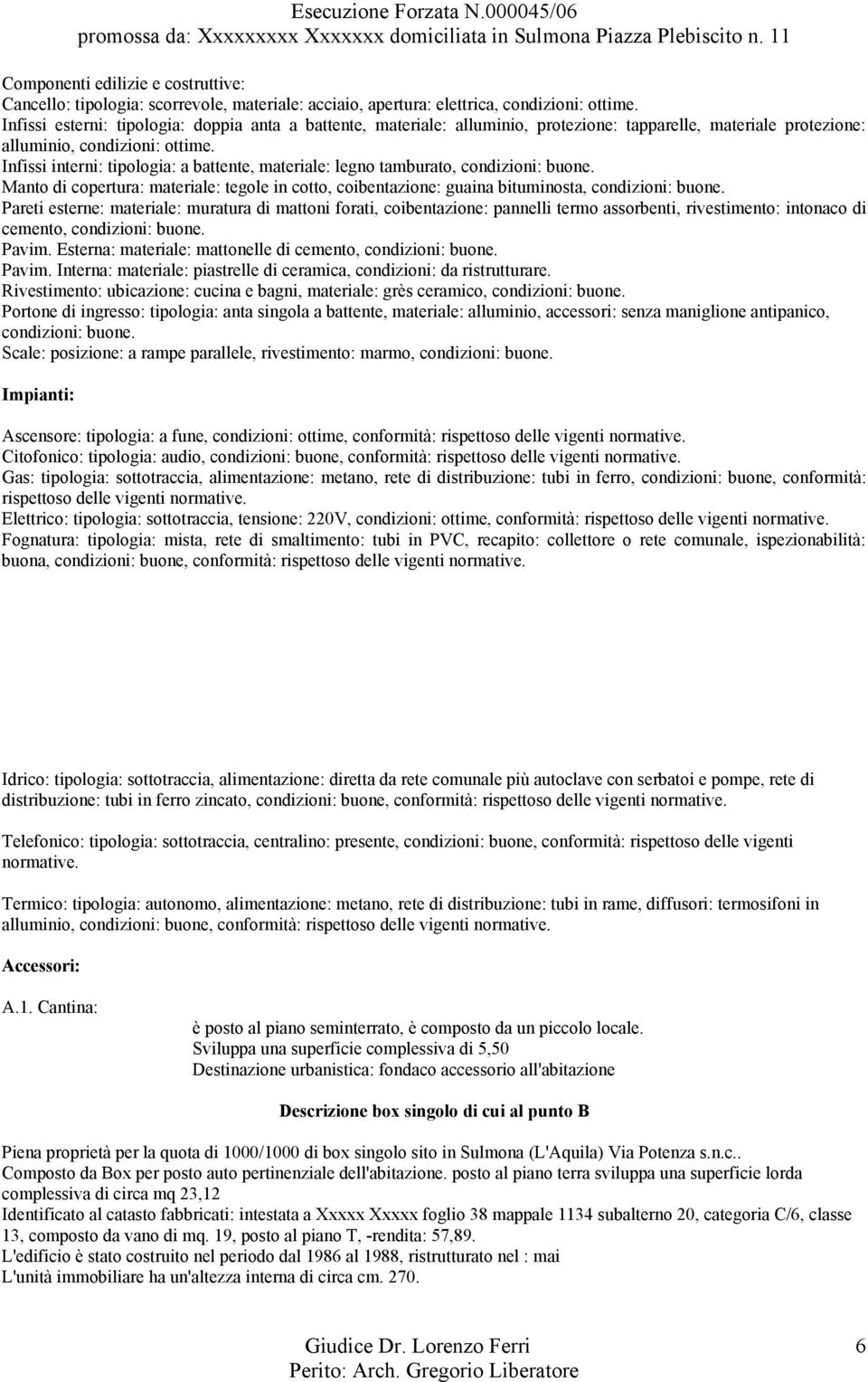 Esecuzione Forzata N.000045/06
promossa da: Xxxxxxxxx Xxxxxxx domiciliata in Sulmona Piazza Plebiscito n. 11

Componenti edilizie e costruttive:
Cancello: tipologia: scorrevole, materiale: acciaio, apertura: elettrica, condizioni: ottime.
Infissi esterni: tipologia: doppia anta a battente, materiale: alluminio, protezione: tapparelle, materiale protezione: alluminio, condizioni: ottime.
Infissi interni: tipologia: a battente, materiale: legno tamburato, condizioni: buone.
Manto di copertura: materiale: tegole in cotto, coibentazione: guaina bituminosta, condizioni: buone.
Pareti esterne: materiale: muratura di mattoni forati, coibentazione: pannelli termo assorbenti, rivestimento: intonaco di cemento, condizioni: buone.
Pavim. Esterna: materiale: mattonelle di cemento, condizioni: buone.
Pavim. Interna: materiale: piastrelle di ceramica, condizioni: da ristrutturare.
Rivestimento: ubicazione: cucina e bagni, materiale: grès ceramico, condizioni: buone.
Portone di ingresso: tipologia: anta singola a battente, materiale: alluminio, accessori: senza maniglione antipanico, condizioni: buone.
Scale: posizione: a rampe parallele, rivestimento: marmo, condizioni: buone.

Impianti:

Ascensore: tipologia: a fune, condizioni: ottime, conformità: rispettoso delle vigenti normative.
Citofonico: tipologia: audio, condizioni: buone, conformità: rispettoso delle vigenti normative.
Gas: tipologia: sottotraccia, alimentazione: metano, rete di distribuzione: tubi in ferro, condizioni: buone, conformità: rispettoso delle vigenti normative.
Elettrico: tipologia: sottotraccia, tensione: 220V, condizioni: ottime, conformità: rispettoso delle vigenti normative.
Fognatura: tipologia: mista, rete di smaltimento: tubi in PVC, recapito: collettore o rete comunale, ispezionabilità: buona, condizioni: buone, conformità: rispettoso delle vigenti normative.

Idrico: tipologia: sottotraccia, alimentazione: diretta da rete comunale più autoclave con serbatoi e pompe, rete di distribuzione: tubi in ferro zincato, condizioni: buone, conformità: rispettoso delle vigenti normative.

Telefonico: tipologia: sottotraccia, centralino: presente, condizioni: buone, conformità: rispettoso delle vigenti normative.

Termico: tipologia: autonomo, alimentazione: metano, rete di distribuzione: tubi in rame, diffusori: termosifoni in alluminio, condizioni: buone, conformità: rispettoso delle vigenti normative.

Accessori:

A.1. Cantina:
è posto al piano seminterrato, è composto da un piccolo locale.
Sviluppa una superficie complessiva di 5,50
Destinazione urbanistica: fondaco accessorio all'abitazione

Descrizione box singolo di cui al punto B

Piena proprietà per la quota di 1000/1000 di box singolo sito in Sulmona (L'Aquila) Via Potenza s.n.c..
Composto da Box per posto auto pertinenziale dell'abitazione. posto al piano terra sviluppa una superficie lorda complessiva di circa mq 23,12
Identificato al catasto fabbricati: intestata a Xxxxx Xxxxx foglio 38 mappale 1134 subalterno 20, categoria C/6, classe 13, composto da vano di mq. 19, posto al piano T, -rendita: 57,89.
L'edificio è stato costruito nel periodo dal 1986 al 1988, ristrutturato nel : mai
L'unità immobiliare ha un'altezza interna di circa cm. 270.

Giudice Dr. Lorenzo Ferri
Perito: Arch. Gregorio Liberatore
6